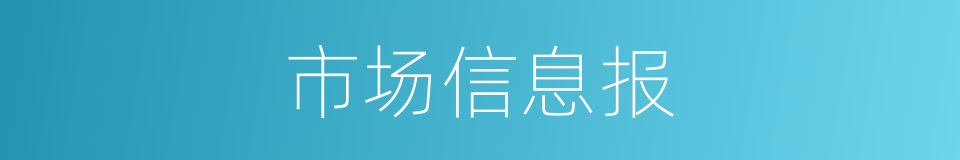 市场信息报